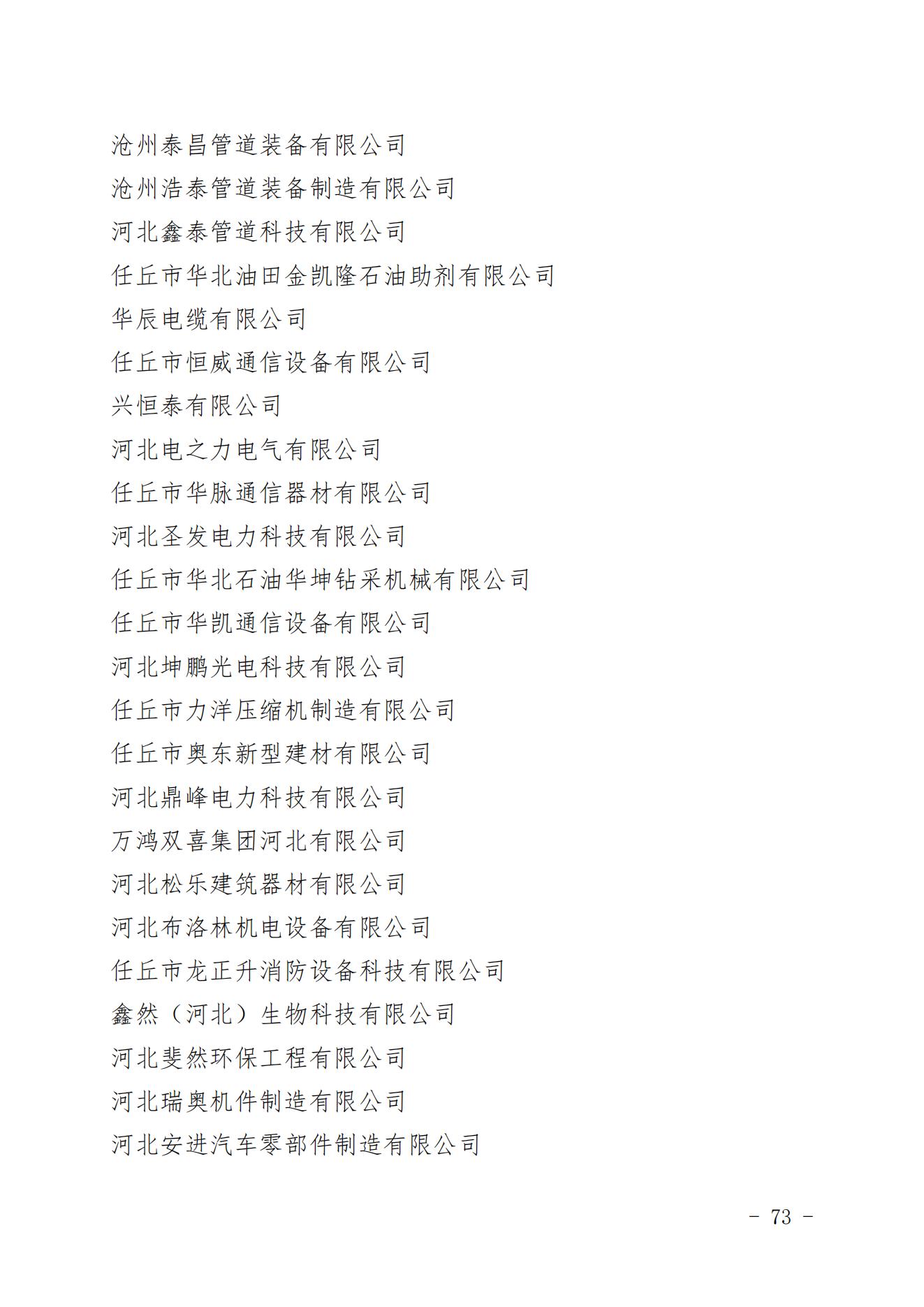 沧州泰昌管道装备有限公司

沧州浩泰管道装备制造有限公司

河北鑫泰管道科技有限公司

任丘市华北油田金凯隆石油助剂有限公司

华辰电缆有限公司

任丘市恒威通信设备有限公司

兴恒泰有限公司

河北电之力电气有限公司

任丘市华脉通信器材有限公司

河北圣发电力科技有限公司

任丘市华北石油华坤钻采机械有限公司

任丘市华凯通信设备有限公司

河北坤鹏光电科技有限公司

任丘市力洋压缩机制造有限公司

任丘市奥东新型建材有限公司

河北鼎峰电力科技有限公司

万鸿双喜集团河北有限公司

河北松乐建筑器材有限公司

河北布洛林机电设备有限公司

任丘市龙正升消防设备科技有限公司

鑫然（河北）生物科技有限公司

河北斐然环保工程有限公司

河北瑞奥机件制造有限公司

河北安进汽车零部件制造有限公司

- 73 -